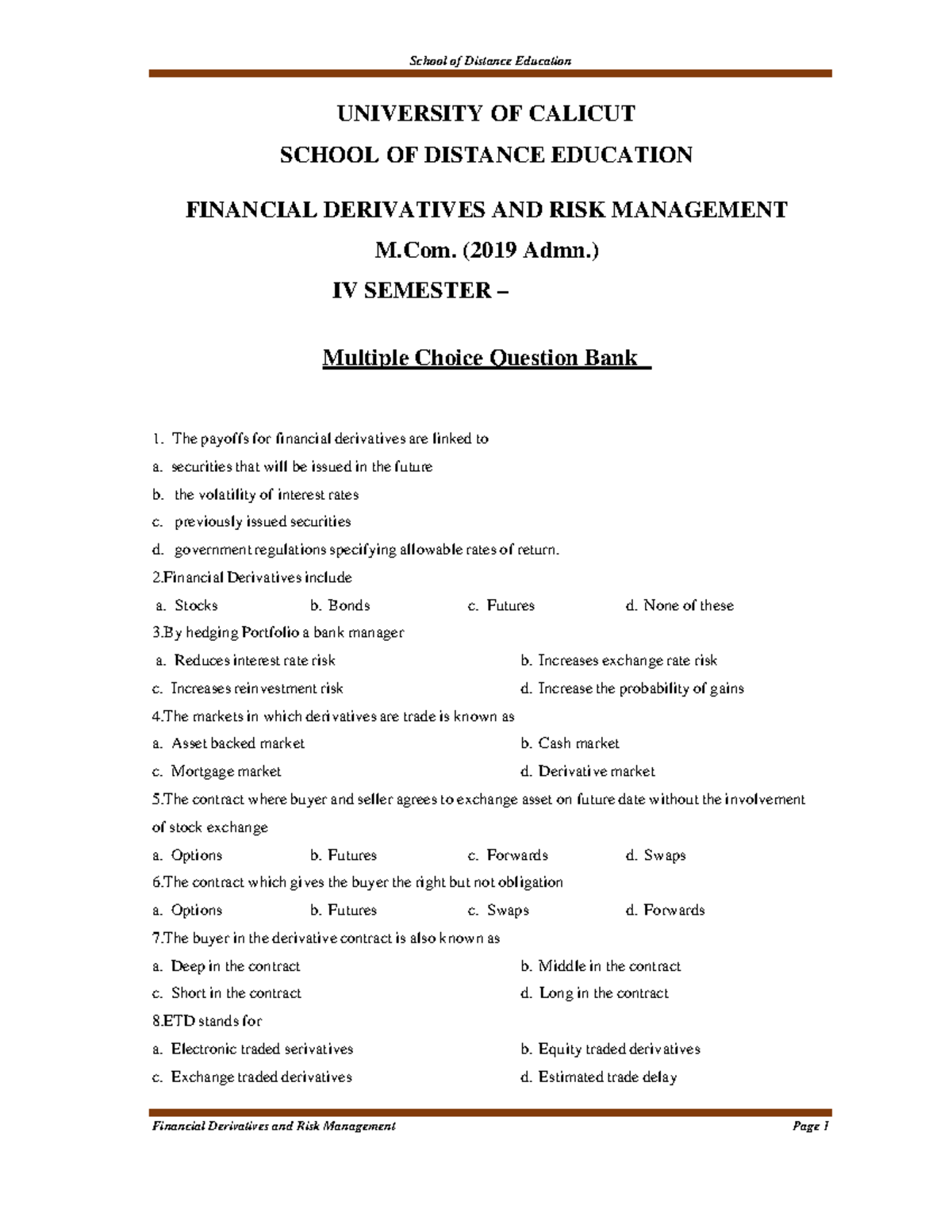 School of Distance Education

UNIVERSITY OF CALICUT

SCHOOL OF DISTANCE EDUCATION

FINANCIAL DERIVATIVES AND RISK MANAGEMENT

M.Com. (2019 Admn.)

IV SEMESTER –

Multiple Choice Question Bank

1. The payoffs for financial derivatives are linked to

a. securities that will be issued in the future

b. the volatility of interest rates

c. previously issued securities

d. government regulations specifying allowable rates of return.

2.Financial Derivatives include

a. Stocks b. Bonds c. Futures d. None of these

3.By hedging Portfolio a bank manager

a. Reduces interest rate risk b. Increases exchange rate risk

c. Increases reinvestment risk d. Increase the probability of gains

4.The markets in which derivatives are trade is known as

a. Asset backed market b. Cash market

c. Mortgage market d. Derivative market

5.The contract where buyer and seller agrees to exchange asset on future date without the involvement of stock exchange

a. Options b. Futures c. Forwards d. Swaps

6.The contract which gives the buyer the right but not obligation

a. Options b. Futures c. Swaps d. Forwards

7.The buyer in the derivative contract is also known as

a. Deep in the contract b. Middle in the contract

c. Short in the contract d. Long in the contract

8.ETD stands for

a. Electronic traded serivatives b. Equity traded derivatives

c. Exchange traded derivatives d. Estimated trade delay

Financial Derivatives and Risk Management Page 1